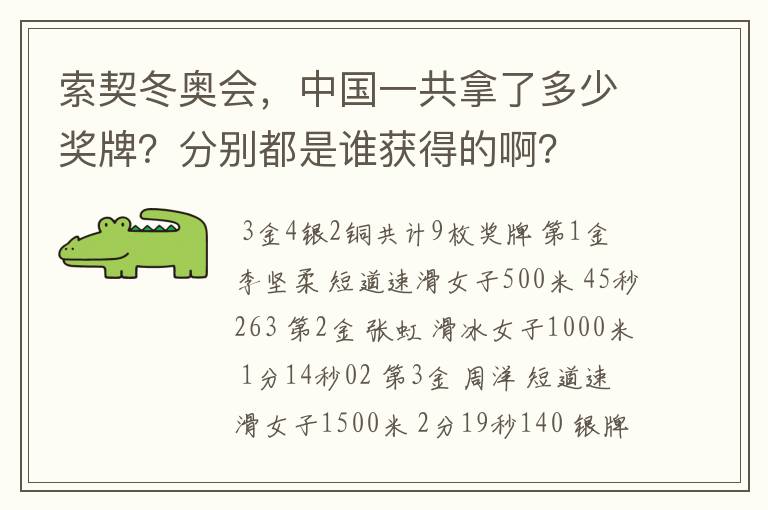 索契冬奥会，中国一共拿了多少奖牌？分别都是谁获得的啊？

3金4银2铜共计9枚奖牌 第1金 李坚柔 短道速滑女子500米 45秒263 第2金 张虹 滑冰女子1000米 1分14秒02 第3金 周洋 短道速滑女子1500米 2分19秒140 银牌